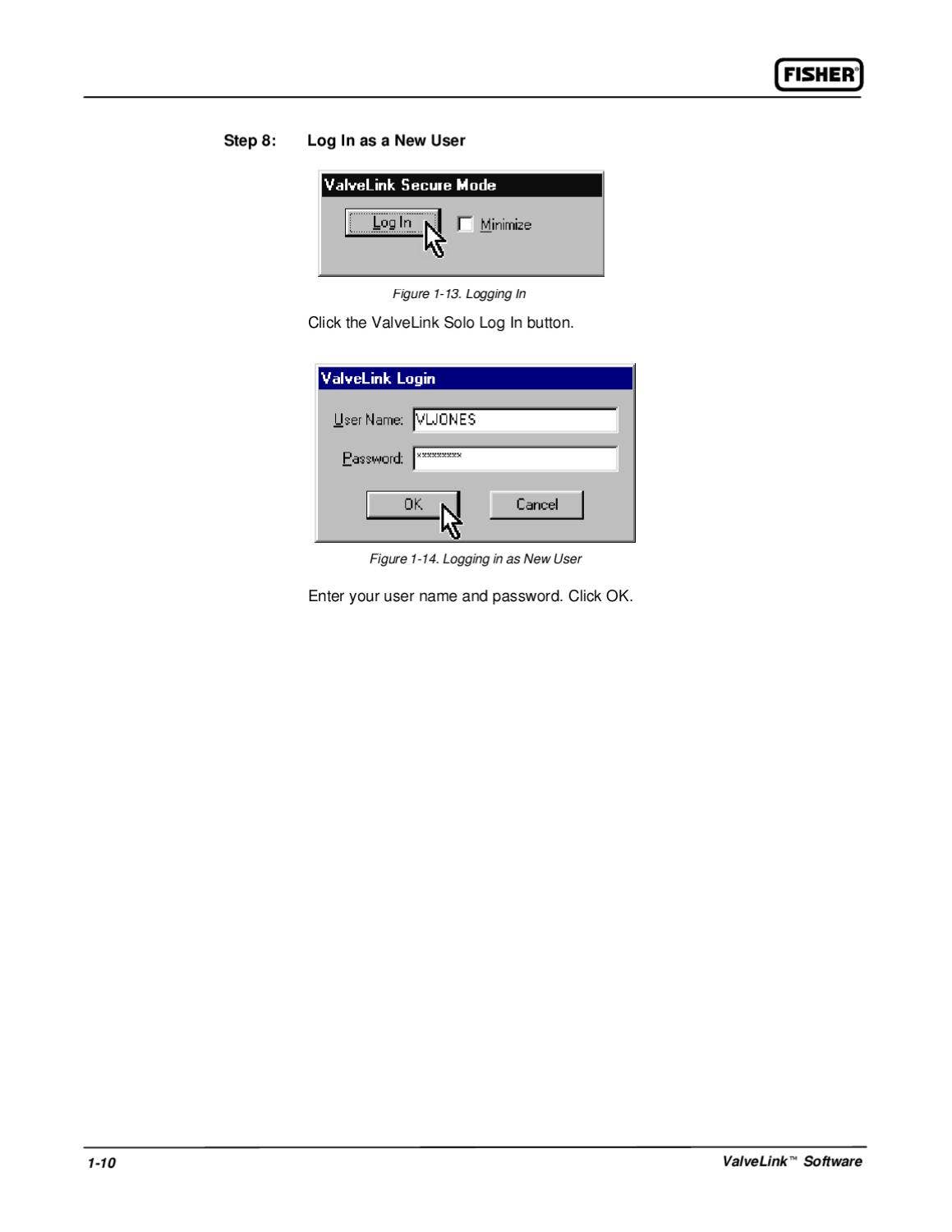 FISHER®

Step 8: Log In as a New User

ValveLink Secure Mode

Log In

Minimize

Figure 1-13. Logging In

Click the ValveLink Solo Log In button.

ValveLink Login

User Name: VLJONES

Password: *********

OK

Cancel

Figure 1-14. Logging in as New User

Enter your user name and password. Click OK.

1-10

ValveLink™ Software